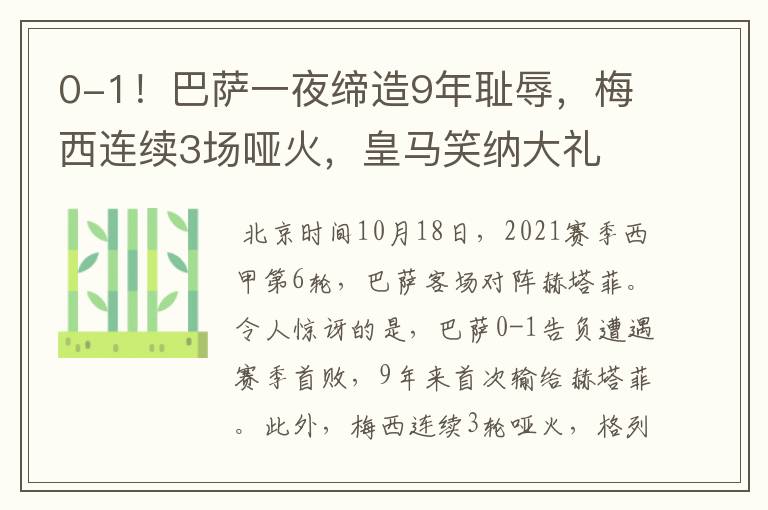 0-1！巴萨一夜缔造9年耻辱，梅西连续3场哑火，皇马笑纳大礼

北京时间10月18日，2021赛季西甲第6轮，巴萨客场对阵赫塔菲。令人惊讶的是，巴萨0-1告负遭遇赛季首败，9年来首次输给赫塔菲。此外，梅西连续3轮哑火，格列